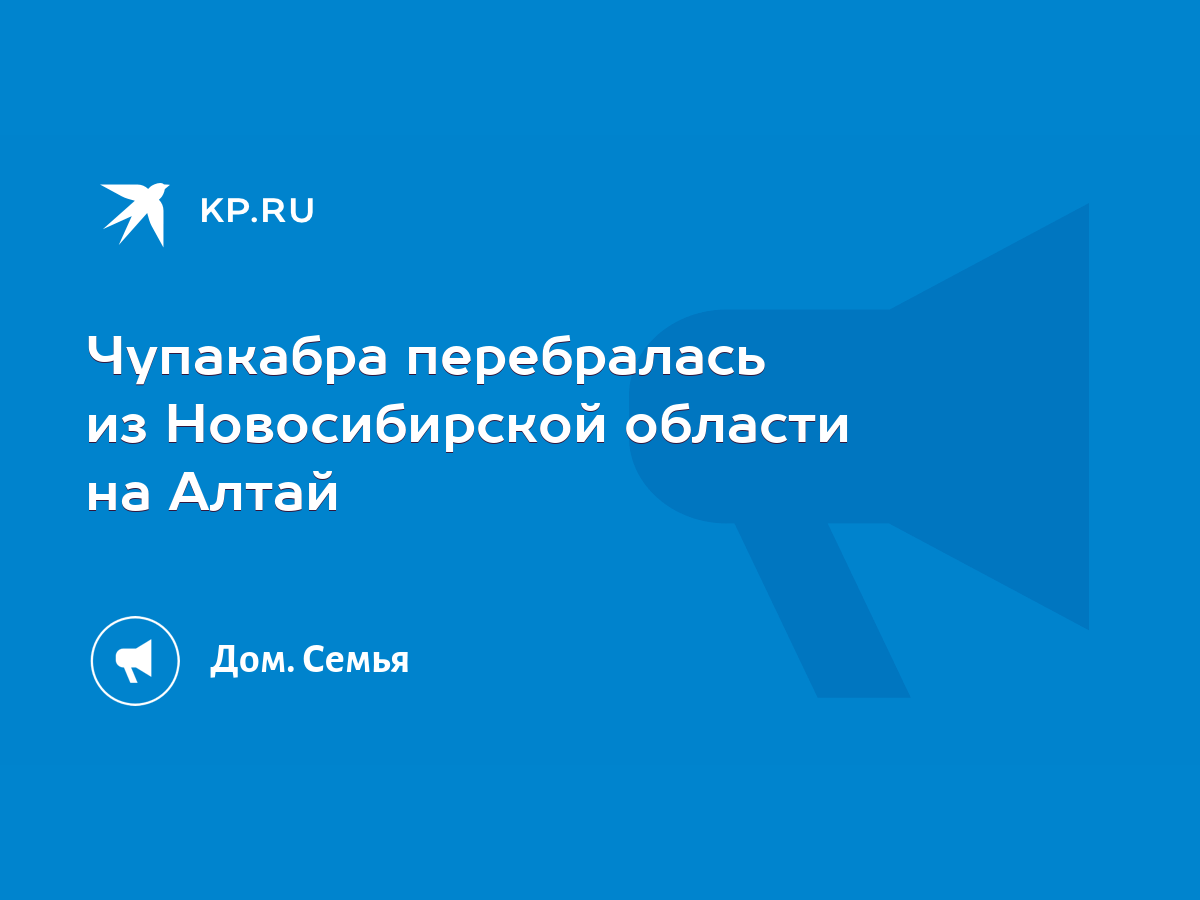 KP.RU

Чупакабра перебралась из Новосибирской области на Алтай

Дом. Семья